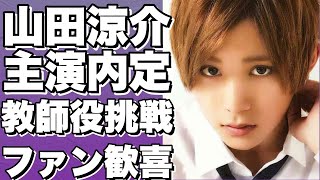 山田涼介
主演内定
教師役挑戦
ファン歓喜